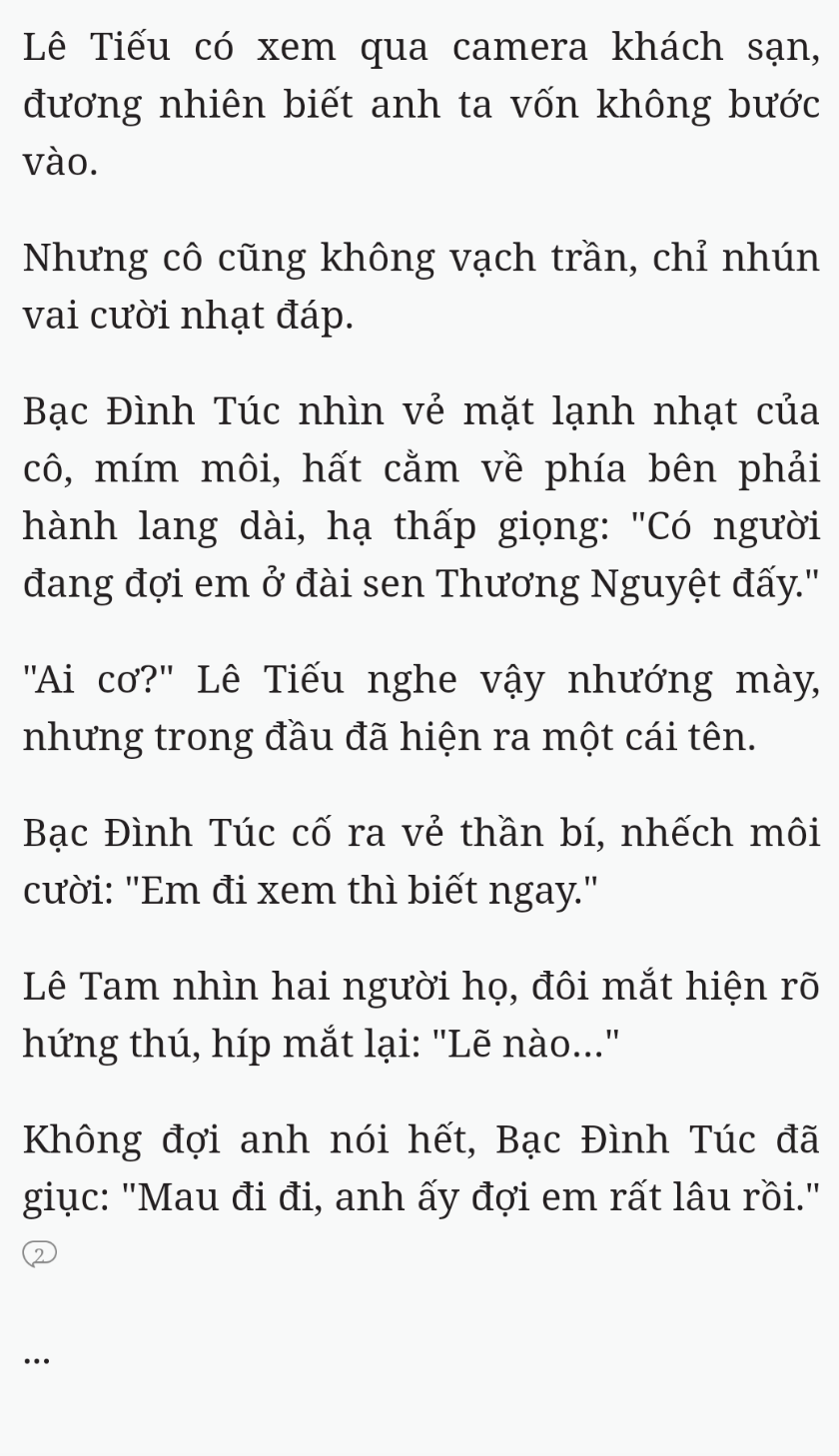 Lê Tiếu có xem qua camera khách sạn, đương nhiên biết anh ta vốn không bước vào.

Nhưng cô cũng không vạch trần, chỉ nhún vai cười nhạt đáp.

Bạc Đình Túc nhìn vẻ mặt lạnh nhạt của cô, mím môi, hất cằm về phía bên phải hành lang dài, hạ thấp giọng: "Có người đang đợi em ở đài sen Thương Nguyệt đấy."

"Ai cơ?" Lê Tiếu nghe vậy nhướng mày, nhưng trong đầu đã hiện ra một cái tên.

Bạc Đình Túc cố ra vẻ thần bí, nhếch môi cười: "Em đi xem thì biết ngay."

Lê Tam nhìn hai người họ, đôi mắt hiện rõ hứng thú, híp mắt lại: "Lẽ nào..."

Không đợi anh nói hết, Bạc Đình Túc đã giục: "Mau đi đi, anh ấy đợi em rất lâu rồi."

2

...